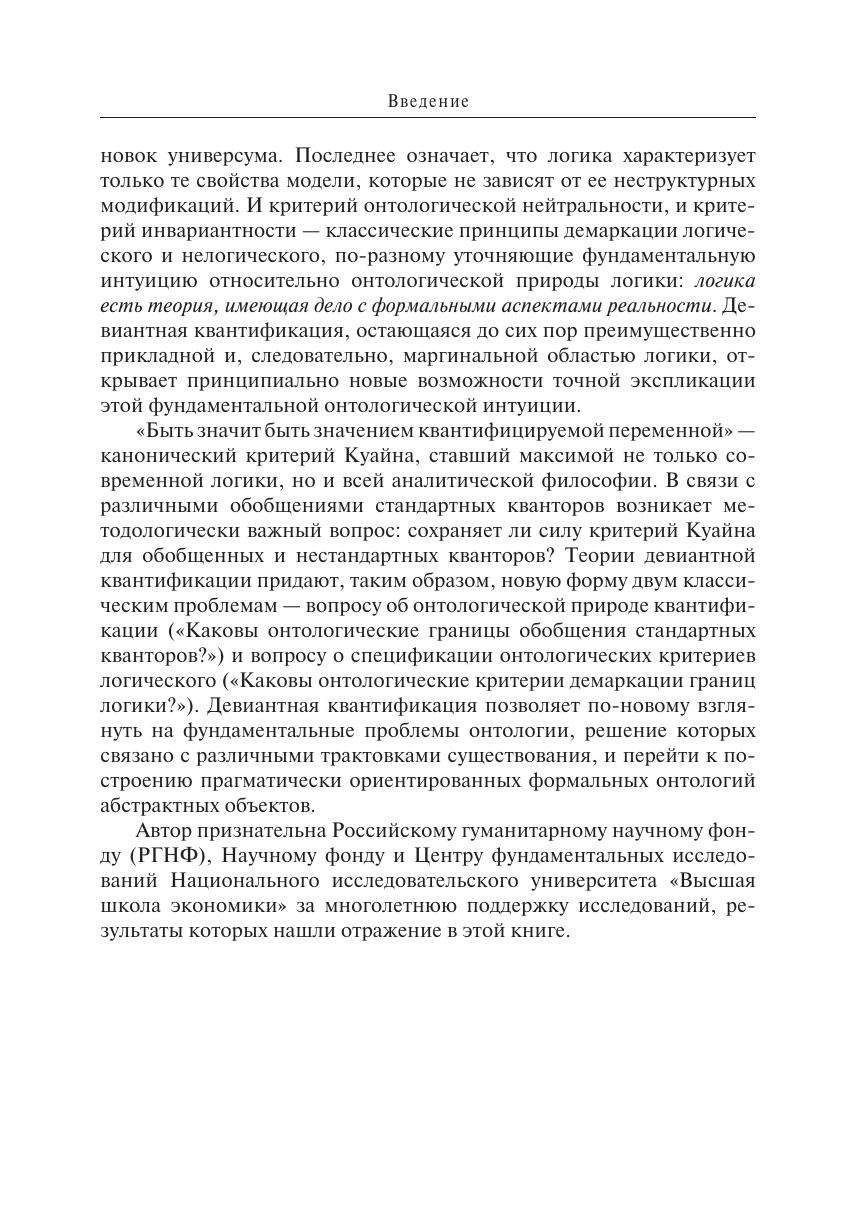 Введение

новок универсума. Последнее означает, что логика характеризует только те свойства модели, которые не зависят от ее неструктурных модификаций. И критерий онтологической нейтральности, и критерий инвариантности — классические принципы демаркации логического и нелогического, по-разному уточняющие фундаментальную интуицию относительно онтологической природы логики: логика есть теория, имеющая дело с формальными аспектами реальности. Девиантная квантификация, остающаяся до сих пор преимущественно прикладной и, следовательно, маргинальной областью логики, открывает принципиально новые возможности точной экспликации этой фундаментальной онтологической интуиции.

«Быть значит быть значением квантифицируемой переменной» — канонический критерий Куайна, ставший максимой не только современной логики, но и всей аналитической философии. В связи с различными обобщениями стандартных кванторов возникает методологически важный вопрос: сохраняет ли силу критерий Куайна для обобщенных и нестандартных кванторов? Теории девиантной квантификации придают, таким образом, новую форму двум классическим проблемам — вопросу об онтологической природе квантификации («Каковы онтологические границы обобщения стандартных кванторов?») и вопросу о спецификации онтологических критериев логического («Каковы онтологические критерии демаркации границ логики?»). Девиантная квантификация позволяет по-новому взглянуть на фундаментальные проблемы онтологии, решение которых связано с различными трактовками существования, и перейти к построению прагматически ориентированных формальных онтологий абстрактных объектов.

Автор признательна Российскому гуманитарному научному фонду (РГНФ), Научному фонду и Центру фундаментальных исследований Национального исследовательского университета «Высшая школа экономики» за многолетнюю поддержку исследований, результаты которых нашли отражение в этой книге.